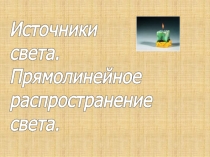 Источники света. Прямолинейное распространение света.